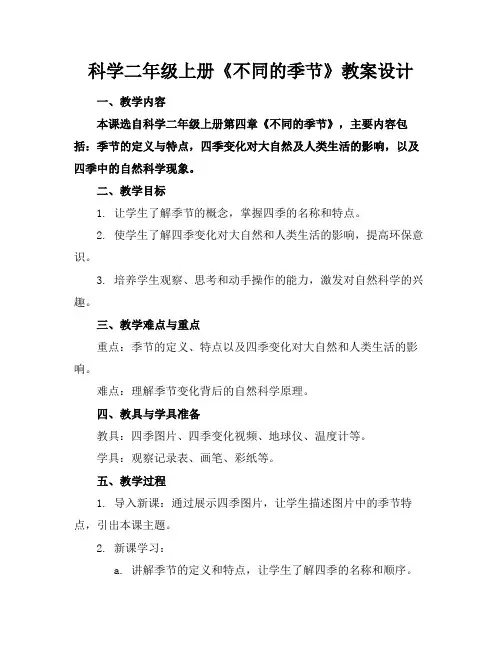 科学二年级上册《不同的季节》教案设计

一、教学内容

本课选自科学二年级上册第四章《不同的季节》，主要内容包括：季节的定义与特点，四季变化对大自然及人类生活的影响，以及四季中的自然科学现象。

二、教学目标

1. 让学生了解季节的概念，掌握四季的名称和特点。

2. 使学生了解四季变化对大自然和人类生活的影响，提高环保意识。

3. 培养学生观察、思考和动手操作的能力，激发对自然科学的兴趣。

三、教学难点与重点

重点：季节的定义、特点以及四季变化对大自然和人类生活的影响。

难点：理解季节变化背后的自然科学原理。

四、教具与学具准备

教具：四季图片、四季变化视频、地球仪、温度计等。

学具：观察记录表、画笔、彩纸等。

五、教学过程

1. 导入新课：通过展示四季图片，让学生描述图片中的季节特点，引出本课主题。

2. 新课学习：

a. 讲解季节的定义和特点，让学生了解四季的名称和顺序。